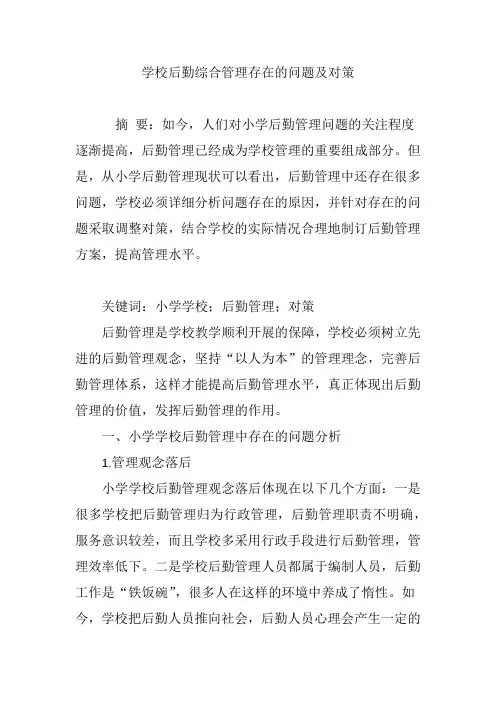 学校后勤综合管理存在的问题及对策

摘 要：如今，人们对小学后勤管理问题的关注程度逐渐提高，后勤管理已经成为学校管理的重要组成部分。但是，从小学后勤管理现状可以看出，后勤管理中还存在很多问题，学校必须详细分析问题存在的原因，并针对存在的问题采取调整对策，结合学校的实际情况合理地制订后勤管理方案，提高管理水平。

关键词：小学学校；后勤管理；对策

后勤管理是学校教学顺利开展的保障，学校必须树立先进的后勤管理观念，坚持“以人为本”的管理理念，完善后勤管理体系，这样才能提高后勤管理水平，真正体现出后勤管理的价值，发挥后勤管理的作用。

一、小学学校后勤管理中存在的问题分析

1.管理观念落后

小学学校后勤管理观念落后体现在以下几个方面：一是很多学校把后勤管理归为行政管理，后勤管理职责不明确，服务意识较差，而且学校多采用行政手段进行后勤管理，管理效率低下。二是学校后勤管理人员都属于编制人员，后勤工作是“铁饭碗”，很多人在这样的环境中养成了惰性。如今，学校把后勤人员推向社会，后勤人员心理会产生一定的